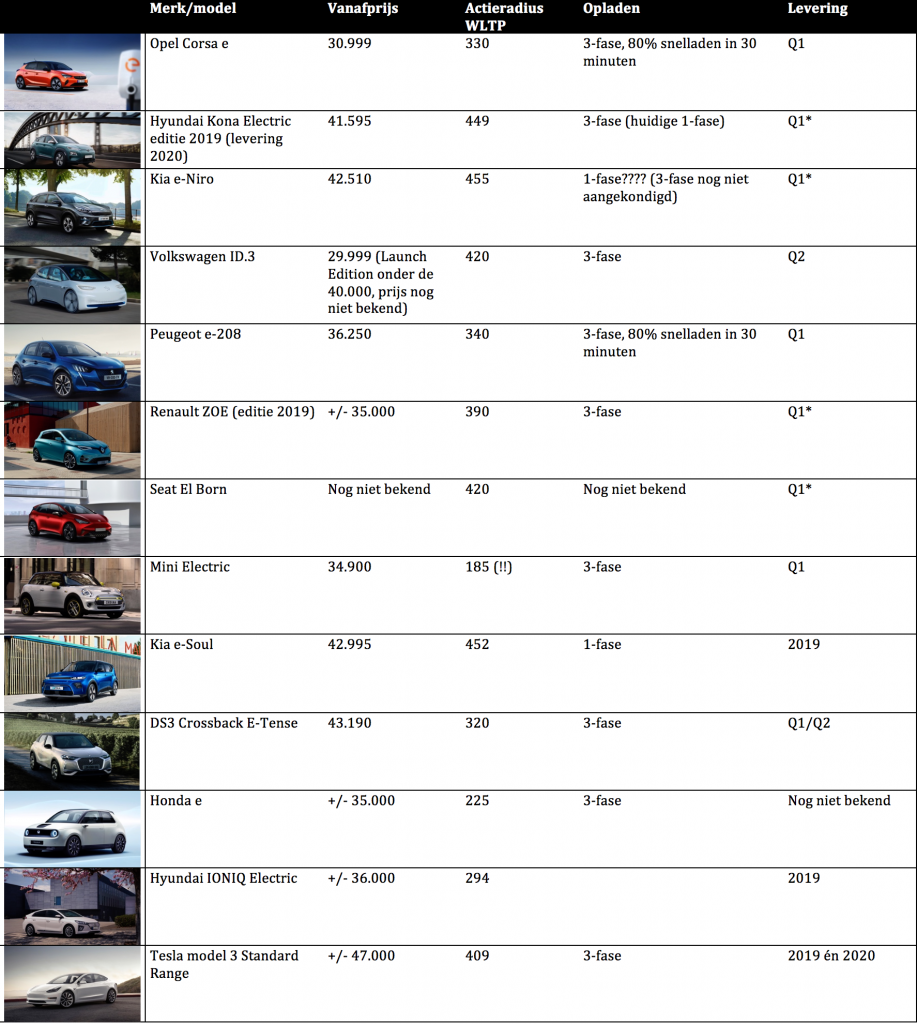 | | Merk/model | Vanafprijs | Actieradius WLTP | Opladen | Levering |
|---|---|---|---|---|---|
| | Opel Corsa e | 30.999 | 330 | 3-fase, 80% snelladen in 30 minuten | Q1 |
| | Hyundai Kona Electric editie 2019 (levering 2020) | 41.595 | 449 | 3-fase (huidige 1-fase) | Q1* |
| | Kia e-Niro | 42.510 | 455 | 1-fase???? (3-fase nog niet aangekondigd) | Q1* |
| | Volkswagen ID.3 | 29.999 (Launch Edition onder de 40.000, prijs nog niet bekend) | 420 | 3-fase | Q2 |
| | Peugeot e-208 | 36.250 | 340 | 3-fase, 80% snelladen in 30 minuten | Q1 |
| | Renault ZOE (editie 2019) | +/- 35.000 | 390 | 3-fase | Q1* |
| | Seat El Born | Nog niet bekend | 420 | Nog niet bekend | Q1* |
| | Mini Electric | 34.900 | 185 (!!) | 3-fase | Q1 |
| | Kia e-Soul | 42.995 | 452 | 1-fase | 2019 |
| | DS3 Crossback E-Tense | 43.190 | 320 | 3-fase | Q1/Q2 |
| | Honda e | +/- 35.000 | 225 | 3-fase | Nog niet bekend |
| | Hyundai IONIQ Electric | +/- 36.000 | 294 | | 2019 |
| | Tesla model 3 Standard Range | +/- 47.000 | 409 | 3-fase | 2019 én 2020 |